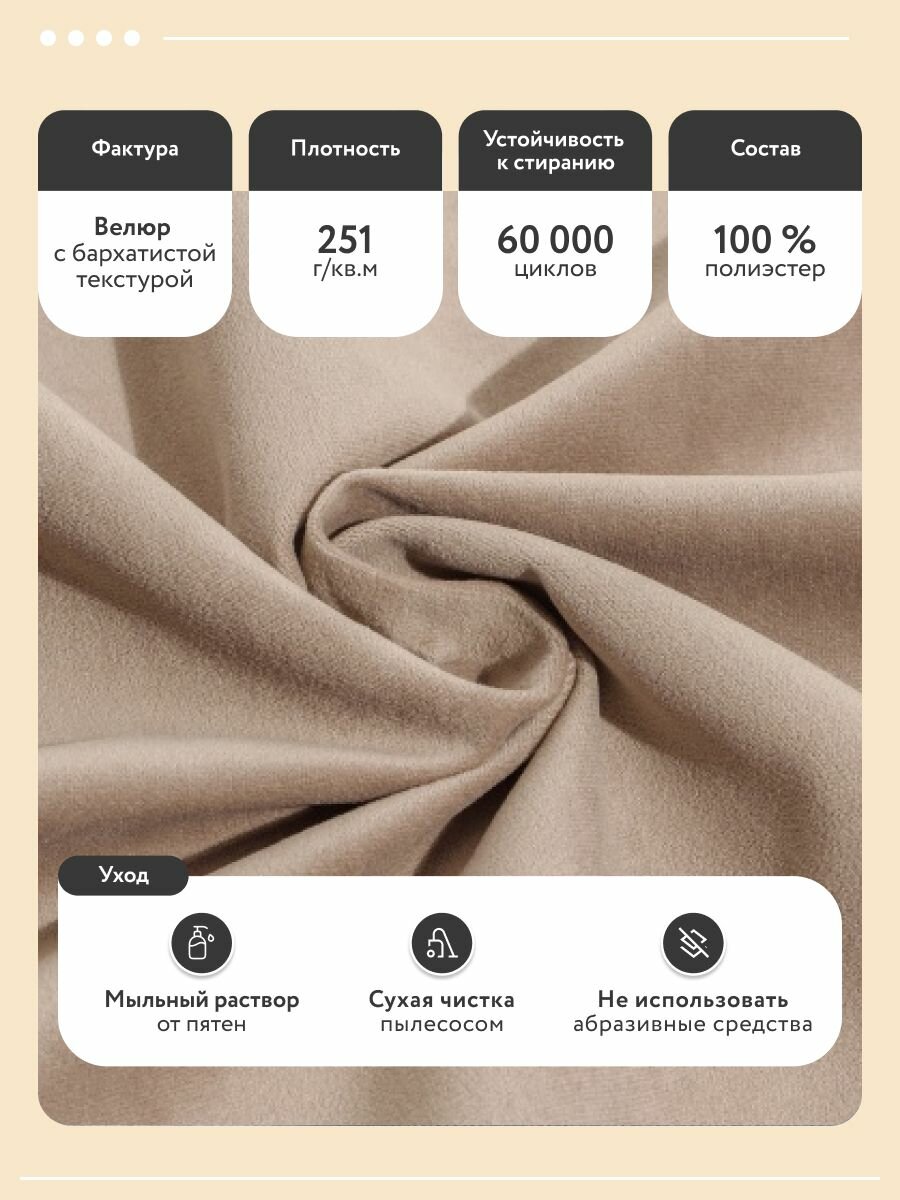 Фактура

Велюр
с бархатистой
текстурой

Плотность

251
г/кв.м

Устойчивость
к стиранию

60 000
циклов

Состав

100 %
полиэстер

Уход

Мыльный раствор
от пятен

Сухая чистка
пылесосом

Не использовать
абразивные средства